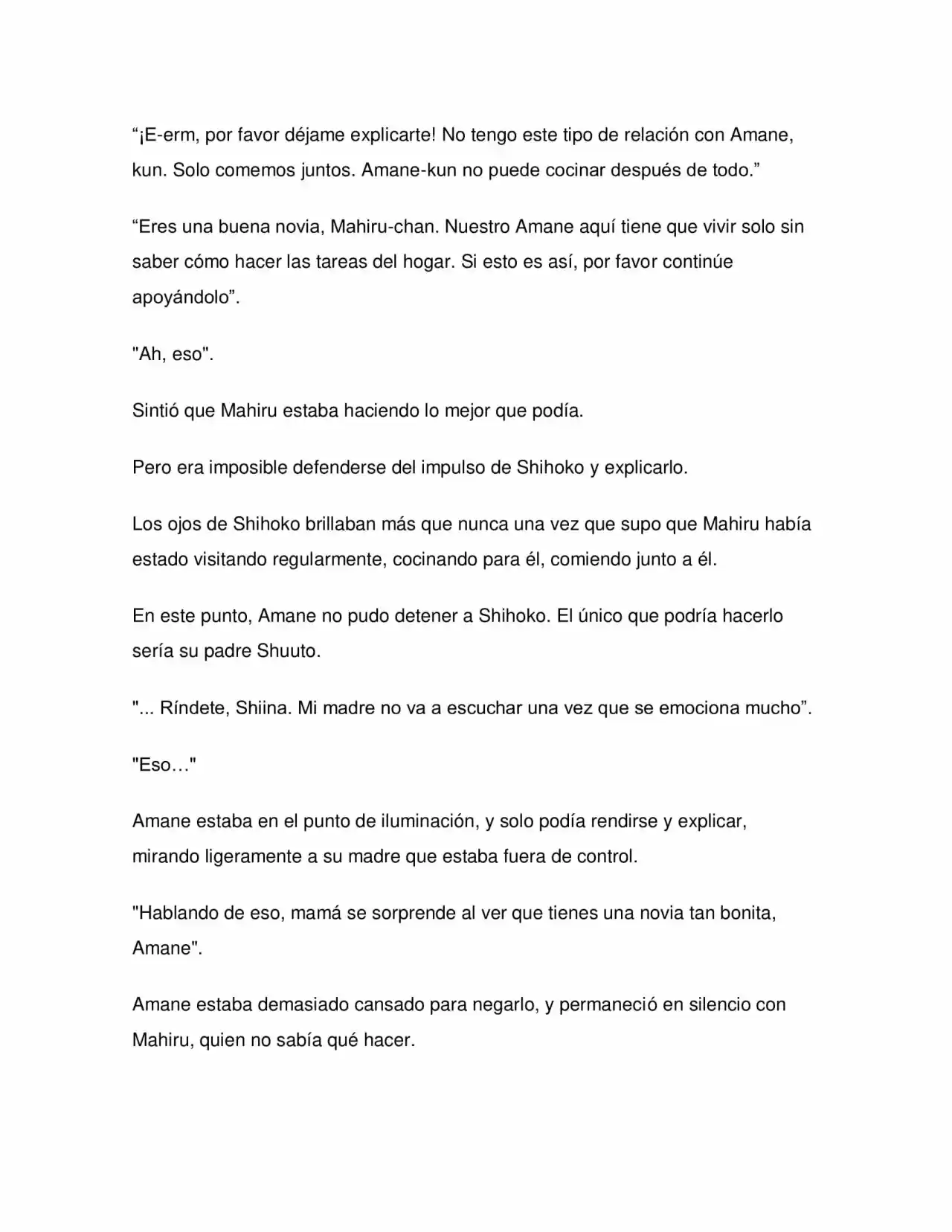 “¡E-erm, por favor déjame explicarte! No tengo este tipo de relación con Amane, kun. Solo comemos juntos. Amane-kun no puede cocinar después de todo.”

“Eres una buena novia, Mahiru-chan. Nuestro Amane aquí tiene que vivir solo sin saber cómo hacer las tareas del hogar. Si esto es así, por favor continúe apoyándolo”.

"Ah, eso".

Sintió que Mahiru estaba haciendo lo mejor que podía.

Pero era imposible defenderse del impulso de Shihoko y explicarlo.

Los ojos de Shihoko brillaban más que nunca una vez que supo que Mahiru había estado visitando regularmente, cocinando para él, comiendo junto a él.

En este punto, Amane no pudo detener a Shihoko. El único que podría hacerlo sería su padre Shuuto.

"... Ríndete, Shiina. Mi madre no va a escuchar una vez que se emociona mucho”.

"Eso…"

Amane estaba en el punto de iluminación, y solo podía rendirse y explicar, mirando ligeramente a su madre que estaba fuera de control.

"Hablando de eso, mamá se sorprende al ver que tienes una novia tan bonita, Amane".

Amane estaba demasiado cansado para negarlo, y permaneció en silencio con Mahiru, quien no sabía qué hacer.